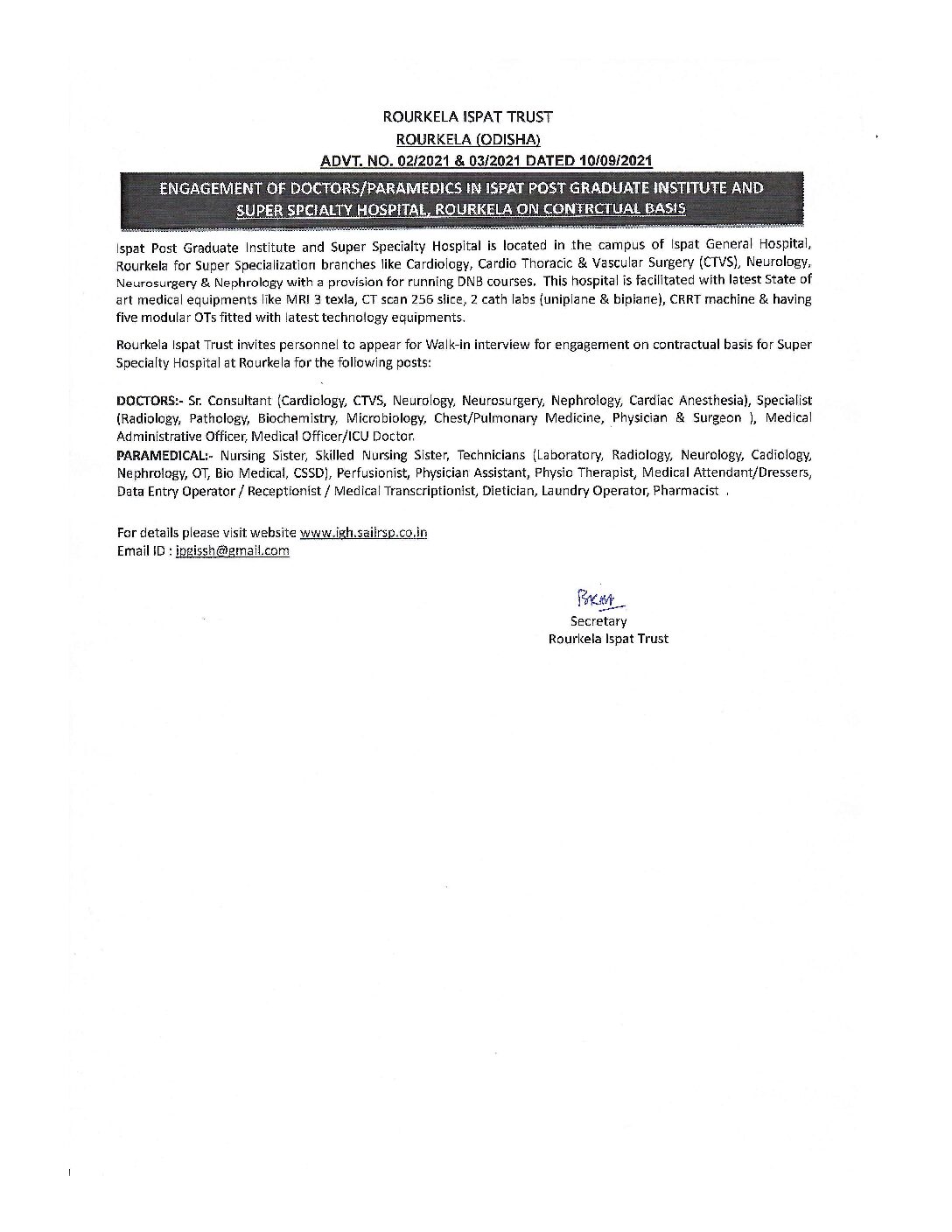 ROURKELA ISPAT TRUST
ROURKELA (ODISHA)
ADVT. NO. 02/2021 & 03/2021 DATED 10/09/2021

ENGAGEMENT OF DOCTORS/PARAMEDICS IN ISPAT POST GRADUATE INSTITUTE AND SUPER SPCIALTY HOSPITAL, ROURKELA ON CONTRCTUAL BASIS

Ispat Post Graduate Institute and Super Specialty Hospital is located in the campus of Ispat General Hospital, Rourkela for Super Specialization branches like Cardiology, Cardio Thoracic & Vascular Surgery (CTVS), Neurology, Neurosurgery & Nephrology with a provision for running DNB courses. This hospital is facilitated with latest State of art medical equipments like MRI 3 texla, CT scan 256 slice, 2 cath labs (uniplane & biplane), CRRT machine & having five modular OTs fitted with latest technology equipments.

Rourkela Ispat Trust invites personnel to appear for Walk-in interview for engagement on contractual basis for Super Specialty Hospital at Rourkela for the following posts:

DOCTORS:- Sr. Consultant (Cardiology, CTVS, Neurology, Neurosurgery, Nephrology, Cardiac Anesthesia), Specialist (Radiology, Pathology, Biochemistry, Microbiology, Chest/Pulmonary Medicine, Physician & Surgeon ), Medical Administrative Officer, Medical Officer/ICU Doctor.
PARAMEDICAL:- Nursing Sister, Skilled Nursing Sister, Technicians (Laboratory, Radiology, Neurology, Cadiology, Nephrology, OT, Bio Medical, CSSD), Perfusionist, Physician Assistant, Physio Therapist, Medical Attendant/Dressers, Data Entry Operator / Receptionist / Medical Transcriptionist, Dietician, Laundry Operator, Pharmacist .

For details please visit website www.igh.sailrsp.co.in
Email ID : ipgissh@gmail.com

BKM
Secretary
Rourkela Ispat Trust